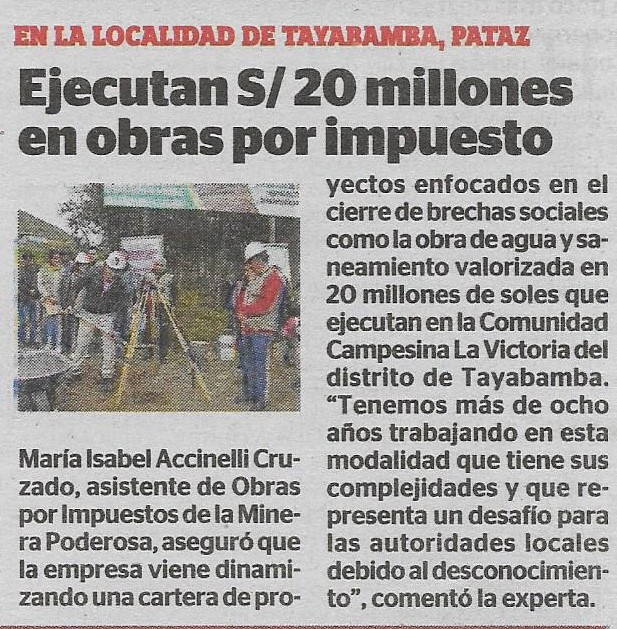 EN LA LOCALIDAD DE TAYABAMBA, PATAZ

Ejecutan S/ 20 millones en obras por impuesto

María Isabel Accinelli Cruzado, asistente de Obras por Impuestos de la Minera Poderosa, aseguró que la empresa viene dinamizando una cartera de proyectos enfocados en el cierre de brechas sociales como la obra de agua y saneamiento valorizada en 20 millones de soles que ejecutan en la Comunidad Campesina La Victoria del distrito de Tayabamba. "Tenemos más de ocho años trabajando en esta modalidad que tiene sus complejidades y que representa un desafío para las autoridades locales debido al desconocimiento", comentó la experta.